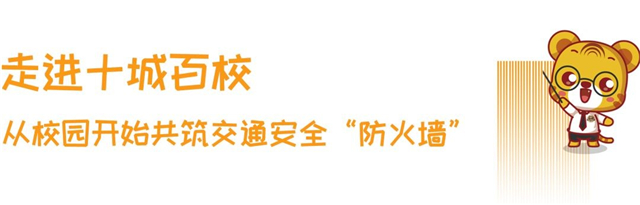 走进十城百校

从校园开始共筑交通安全“防火墙”